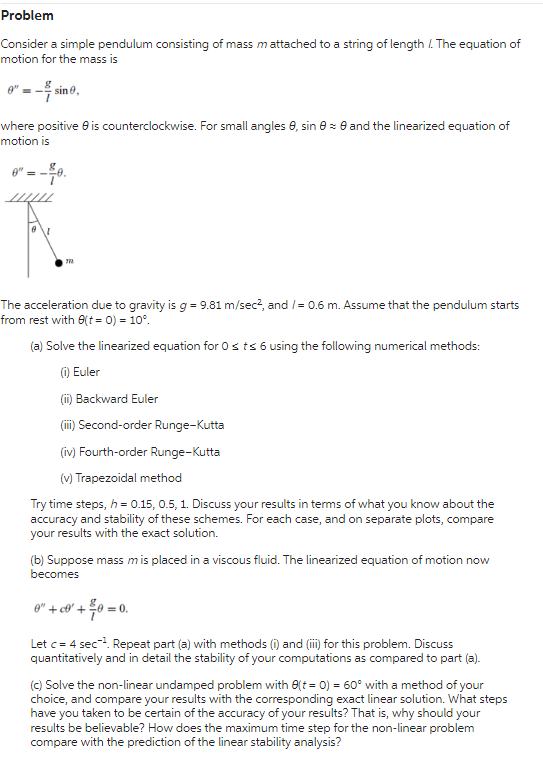 Problem

Consider a simple pendulum consisting of mass $m$ attached to a string of length $l$. The equation of motion for the mass is

$\theta'' = -\frac{g}{l}\sin\theta,$

where positive $\theta$ is counterclockwise. For small angles $\theta$, $\sin\theta \approx \theta$ and the linearized equation of motion is

$\theta'' = -\frac{g}{l}\theta.$

$\theta$ $l$

$m$

The acceleration due to gravity is $g = 9.81$ m/sec$^2$, and $l = 0.6$ m. Assume that the pendulum starts from rest with $\theta(t = 0) = 10°$.

(a) Solve the linearized equation for $0 \le t \le 6$ using the following numerical methods:

(i) Euler

(ii) Backward Euler

(iii) Second-order Runge–Kutta

(iv) Fourth-order Runge–Kutta

(v) Trapezoidal method

Try time steps, $h = 0.15, 0.5, 1$. Discuss your results in terms of what you know about the accuracy and stability of these schemes. For each case, and on separate plots, compare your results with the exact solution.

(b) Suppose mass $m$ is placed in a viscous fluid. The linearized equation of motion now becomes

$\theta'' + c\theta' + \frac{g}{l}\theta = 0.$

Let $c = 4$ sec$^{-1}$. Repeat part (a) with methods (i) and (iii) for this problem. Discuss quantitatively and in detail the stability of your computations as compared to part (a).

(c) Solve the non-linear undamped problem with $\theta(t = 0) = 60°$ with a method of your choice, and compare your results with the corresponding exact linear solution. What steps have you taken to be certain of the accuracy of your results? That is, why should your results be believable? How does the maximum time step for the non-linear problem compare with the prediction of the linear stability analysis?